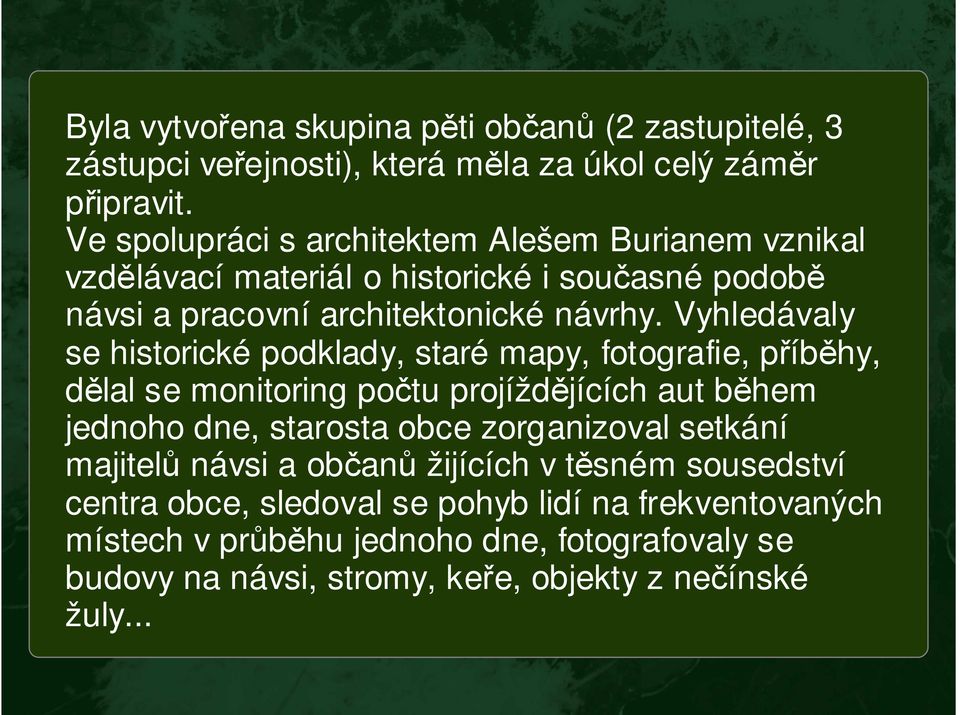 Byla vytvořena skupina pěti občanů (2 zastupitelé, 3 zástupci veřejnosti), která měla za úkol celý záměr připravit.
Ve spolupráci s architektem Alešem Burianem vznikal vzdělávací materiál o historické i současné podobě návsi a pracovní architektonické návrhy. Vyhledávaly se historické podklady, staré mapy, fotografie, příběhy, dělal se monitoring počtu projíždějících aut během jednoho dne, starosta obce zorganizoval setkání majitelů návsi a občanů žijících v těsném sousedství centra obce, sledoval se pohyb lidí na frekventovaných místech v průběhu jednoho dne, fotografovaly se budovy na návsi, stromy, keře, objekty z nečínské žuly...